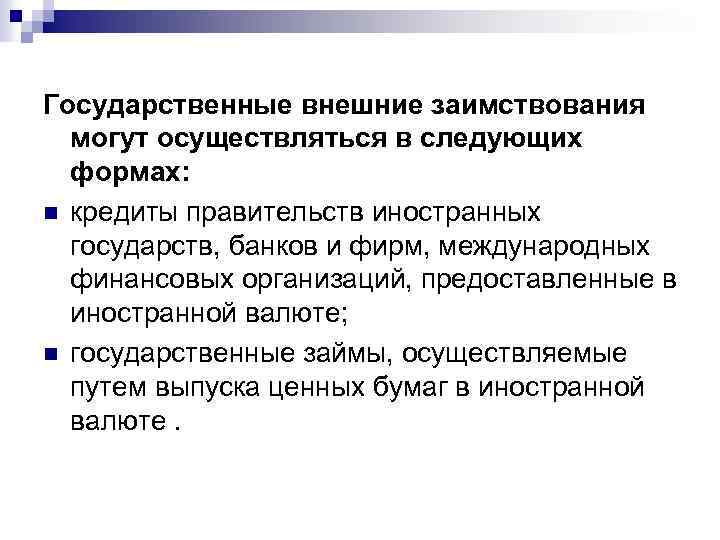 Государственные внешние заимствования могут осуществляться в следующих формах:

- кредиты правительств иностранных государств, банков и фирм, международных финансовых организаций, предоставленные в иностранной валюте;
- государственные займы, осуществляемые путем выпуска ценных бумаг в иностранной валюте .